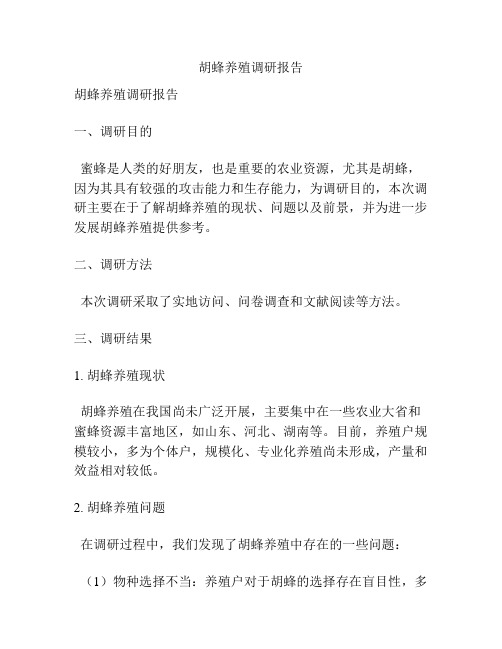 胡蜂养殖调研报告

胡蜂养殖调研报告

一、调研目的

蜜蜂是人类的好朋友，也是重要的农业资源，尤其是胡蜂，因为其具有较强的攻击能力和生存能力，为调研目的，本次调研主要在于了解胡蜂养殖的现状、问题以及前景，并为进一步发展胡蜂养殖提供参考。

二、调研方法

本次调研采取了实地访问、问卷调查和文献阅读等方法。

三、调研结果

1. 胡蜂养殖现状

胡蜂养殖在我国尚未广泛开展，主要集中在一些农业大省和蜜蜂资源丰富地区，如山东、河北、湖南等。目前，养殖户规模较小，多为个体户，规模化、专业化养殖尚未形成，产量和效益相对较低。

2. 胡蜂养殖问题

在调研过程中，我们发现了胡蜂养殖中存在的一些问题：

（1）物种选择不当：养殖户对于胡蜂的选择存在盲目性，多